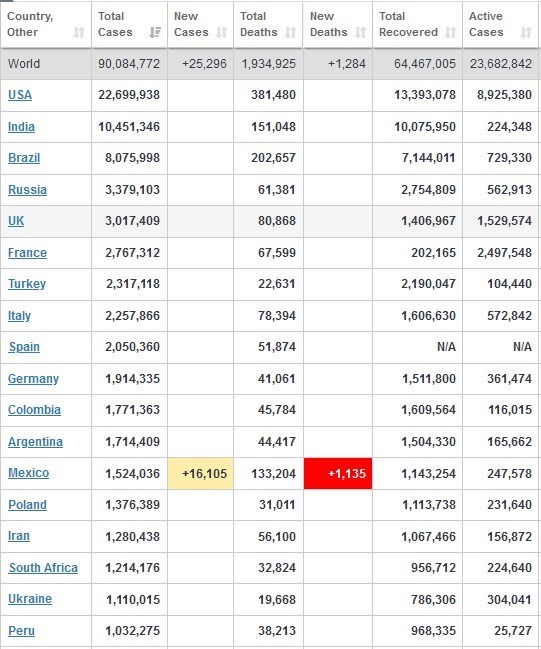 | Country, Other | Total Cases | New Cases | Total Deaths | New Deaths | Total Recovered | Active Cases |
|---|---|---|---|---|---|---|
| World | 90,084,772 | +25,296 | 1,934,925 | +1,284 | 64,467,005 | 23,682,842 |
| USA | 22,699,938 | | 381,480 | | 13,393,078 | 8,925,380 |
| India | 10,451,346 | | 151,048 | | 10,075,950 | 224,348 |
| Brazil | 8,075,998 | | 202,657 | | 7,144,011 | 729,330 |
| Russia | 3,379,103 | | 61,381 | | 2,754,809 | 562,913 |
| UK | 3,017,409 | | 80,868 | | 1,406,967 | 1,529,574 |
| France | 2,767,312 | | 67,599 | | 202,165 | 2,497,548 |
| Turkey | 2,317,118 | | 22,631 | | 2,190,047 | 104,440 |
| Italy | 2,257,866 | | 78,394 | | 1,606,630 | 572,842 |
| Spain | 2,050,360 | | 51,874 | | N/A | N/A |
| Germany | 1,914,335 | | 41,061 | | 1,511,800 | 361,474 |
| Colombia | 1,771,363 | | 45,784 | | 1,609,564 | 116,015 |
| Argentina | 1,714,409 | | 44,417 | | 1,504,330 | 165,662 |
| Mexico | 1,524,036 | +16,105 | 133,204 | +1,135 | 1,143,254 | 247,578 |
| Poland | 1,376,389 | | 31,011 | | 1,113,738 | 231,640 |
| Iran | 1,280,438 | | 56,100 | | 1,067,466 | 156,872 |
| South Africa | 1,214,176 | | 32,824 | | 956,712 | 224,640 |
| Ukraine | 1,110,015 | | 19,668 | | 786,306 | 304,041 |
| Peru | 1,032,275 | | 38,213 | | 968,335 | 25,727 |